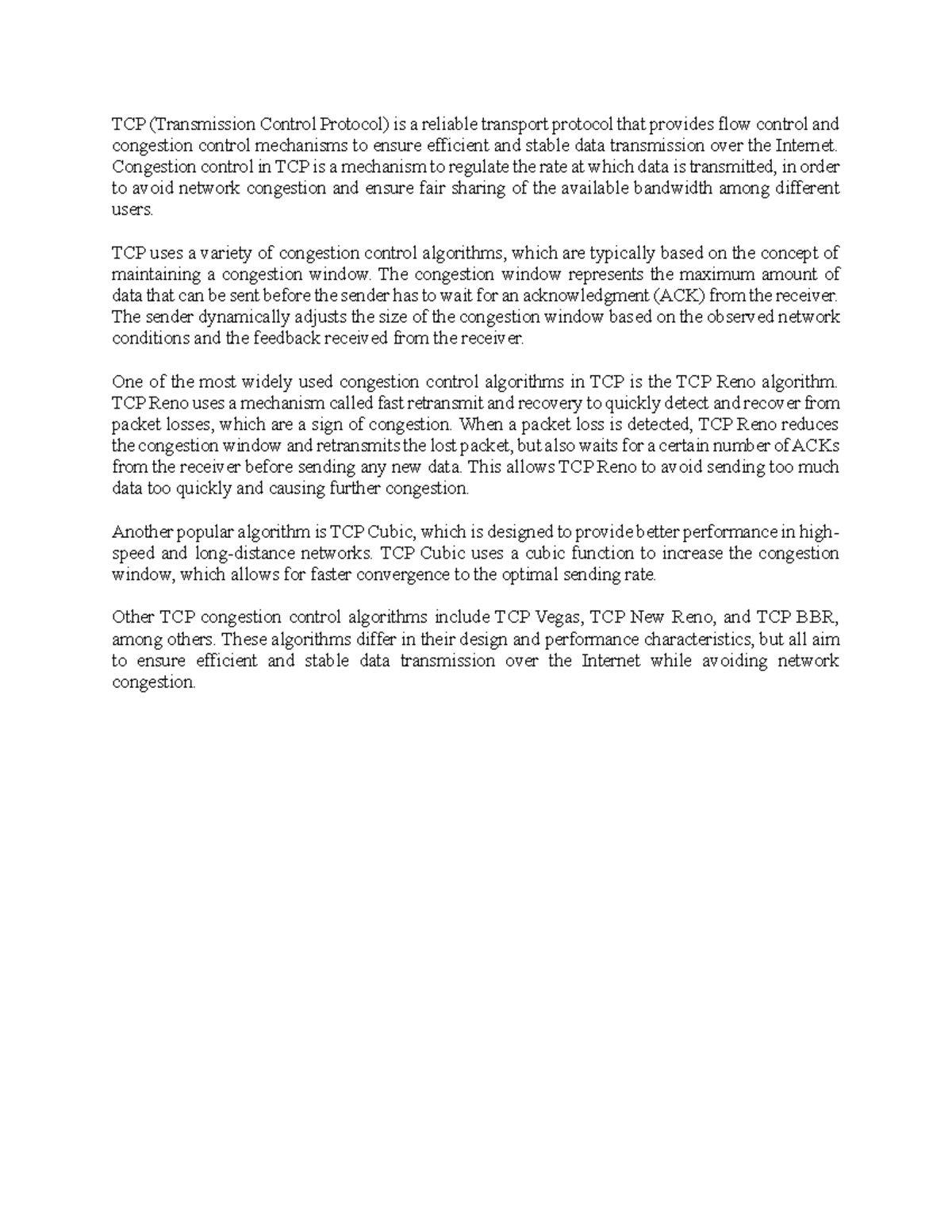 TCP (Transmission Control Protocol) is a reliable transport protocol that provides flow control and congestion control mechanisms to ensure efficient and stable data transmission over the Internet. Congestion control in TCP is a mechanism to regulate the rate at which data is transmitted, in order to avoid network congestion and ensure fair sharing of the available bandwidth among different users.

TCP uses a variety of congestion control algorithms, which are typically based on the concept of maintaining a congestion window. The congestion window represents the maximum amount of data that can be sent before the sender has to wait for an acknowledgment (ACK) from the receiver. The sender dynamically adjusts the size of the congestion window based on the observed network conditions and the feedback received from the receiver.

One of the most widely used congestion control algorithms in TCP is the TCP Reno algorithm. TCP Reno uses a mechanism called fast retransmit and recovery to quickly detect and recover from packet losses, which are a sign of congestion. When a packet loss is detected, TCP Reno reduces the congestion window and retransmits the lost packet, but also waits for a certain number of ACKs from the receiver before sending any new data. This allows TCP Reno to avoid sending too much data too quickly and causing further congestion.

Another popular algorithm is TCP Cubic, which is designed to provide better performance in high-speed and long-distance networks. TCP Cubic uses a cubic function to increase the congestion window, which allows for faster convergence to the optimal sending rate.

Other TCP congestion control algorithms include TCP Vegas, TCP New Reno, and TCP BBR, among others. These algorithms differ in their design and performance characteristics, but all aim to ensure efficient and stable data transmission over the Internet while avoiding network congestion.